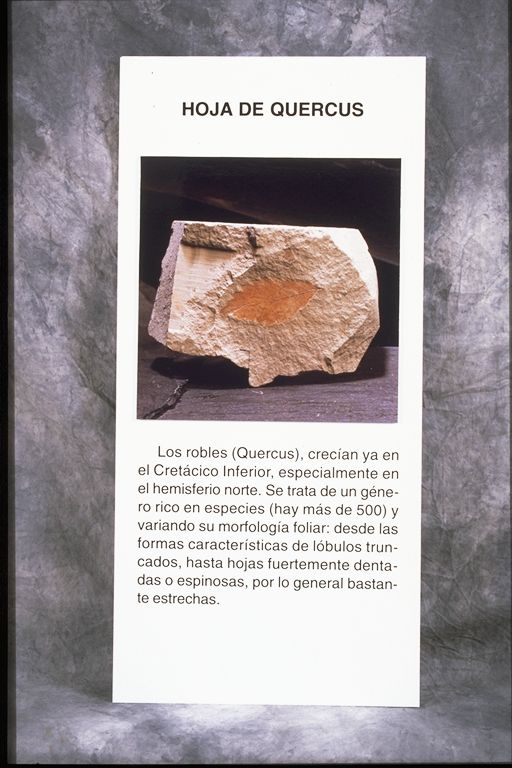 HOJA DE QUERCUS

Los robles (Quercus), crecían ya en el Cretácico Inferior, especialmente en el hemisferio norte. Se trata de un género rico en especies (hay más de 500) y variando su morfología foliar: desde las formas características de lóbulos truncados, hasta hojas fuertemente dentadas o espinosas, por lo general bastante estrechas.